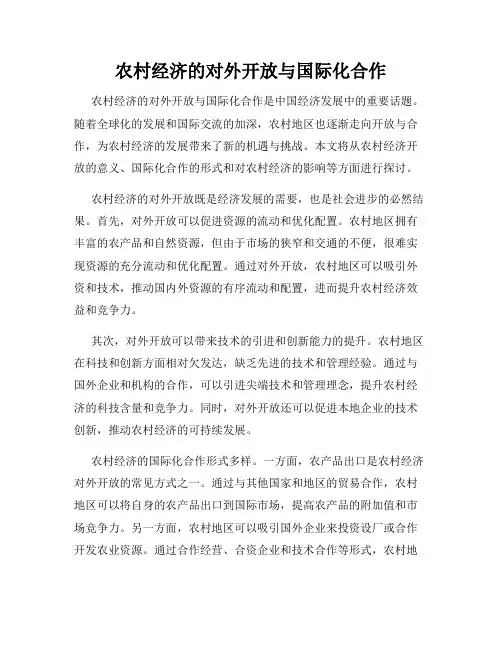 农村经济的对外开放与国际化合作

农村经济的对外开放与国际化合作是中国经济发展中的重要话题。随着全球化的发展和国际交流的加深，农村地区也逐渐走向开放与合作，为农村经济的发展带来了新的机遇与挑战。本文将从农村经济开放的意义、国际化合作的形式和对农村经济的影响等方面进行探讨。

农村经济的对外开放既是经济发展的需要，也是社会进步的必然结果。首先，对外开放可以促进资源的流动和优化配置。农村地区拥有丰富的农产品和自然资源，但由于市场的狭窄和交通的不便，很难实现资源的充分流动和优化配置。通过对外开放，农村地区可以吸引外资和技术，推动国内外资源的有序流动和配置，进而提升农村经济效益和竞争力。

其次，对外开放可以带来技术的引进和创新能力的提升。农村地区在科技和创新方面相对欠发达，缺乏先进的技术和管理经验。通过与国外企业和机构的合作，可以引进尖端技术和管理理念，提升农村经济的科技含量和竞争力。同时，对外开放还可以促进本地企业的技术创新，推动农村经济的可持续发展。

农村经济的国际化合作形式多样。一方面，农产品出口是农村经济对外开放的常见方式之一。通过与其他国家和地区的贸易合作，农村地区可以将自身的农产品出口到国际市场，提高农产品的附加值和市场竞争力。另一方面，农村地区可以吸引国外企业来投资设厂或合作开发农业资源。通过合作经营、合资企业和技术合作等形式，农村地